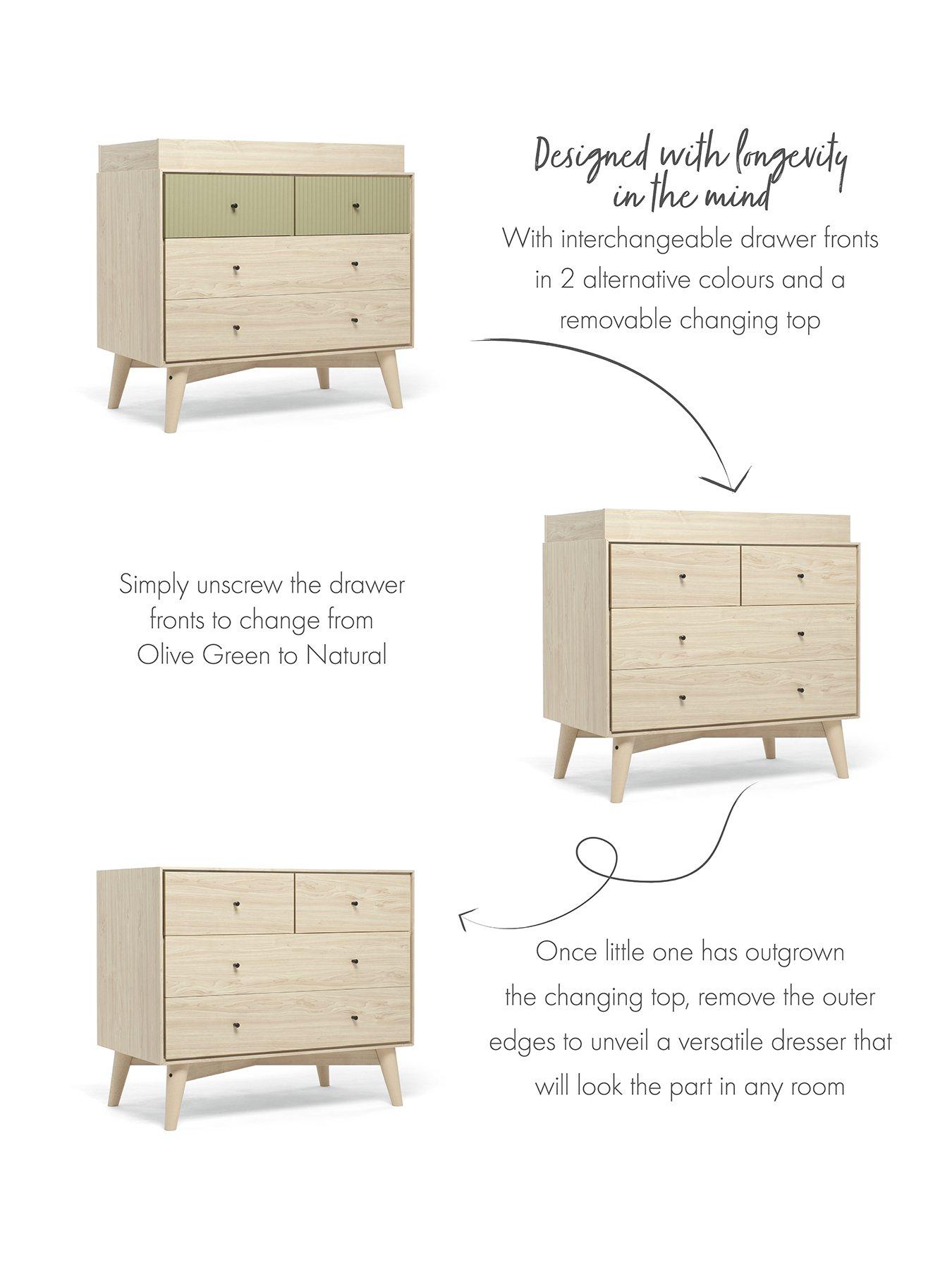 Designed with longevity in the mind

With interchangeable drawer fronts in 2 alternative colours and a removable changing top

Simply unscrew the drawer fronts to change from Olive Green to Natural

Once little one has outgrown the changing top, remove the outer edges to unveil a versatile dresser that will look the part in any room